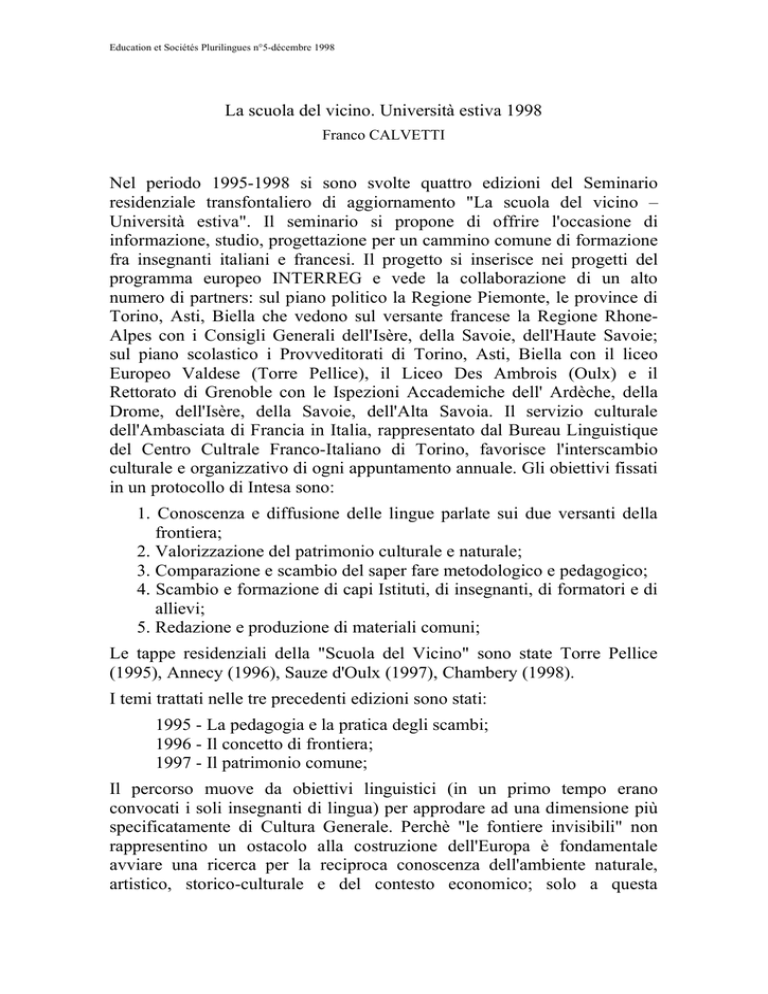 Education et Sociétés Plurilingues n°5-décembre 1998

La scuola del vicino. Università estiva 1998

Franco CALVETTI

Nel periodo 1995-1998 si sono svolte quattro edizioni del Seminario residenziale transfontaliero di aggiornamento "La scuola del vicino – Università estiva". Il seminario si propone di offrire l'occasione di informazione, studio, progettazione per un cammino comune di formazione fra insegnanti italiani e francesi. Il progetto si inserisce nei progetti del programma europeo INTERREG e vede la collaborazione di un alto numero di partners: sul piano politico la Regione Piemonte, le province di Torino, Asti, Biella che vedono sul versante francese la Regione Rhone-Alpes con i Consigli Generali dell'Isère, della Savoie, dell'Haute Savoie; sul piano scolastico i Provveditorati di Torino, Asti, Biella con il liceo Europeo Valdese (Torre Pellice), il Liceo Des Ambrois (Oulx) e il Rettorato di Grenoble con le Ispezioni Accademiche dell' Ardèche, della Drome, dell'Isère, della Savoie, dell'Alta Savoia. Il servizio culturale dell'Ambasciata di Francia in Italia, rappresentato dal Bureau Linguistique del Centro Cultrale Franco-Italiano di Torino, favorisce l'interscambio culturale e organizzativo di ogni appuntamento annuale. Gli obiettivi fissati in un protocollo di Intesa sono:

1. Conoscenza e diffusione delle lingue parlate sui due versanti della frontiera;
2. Valorizzazione del patrimonio culturale e naturale;
3. Comparazione e scambio del saper fare metodologico e pedagogico;
4. Scambio e formazione di capi Istituti, di insegnanti, di formatori e di allievi;
5. Redazione e produzione di materiali comuni;

Le tappe residenziali della "Scuola del Vicino" sono state Torre Pellice (1995), Annecy (1996), Sauze d'Oulx (1997), Chambery (1998).

I temi trattati nelle tre precedenti edizioni sono stati:

1995 - La pedagogia e la pratica degli scambi;
1996 - Il concetto di frontiera;
1997 - Il patrimonio comune;

Il percorso muove da obiettivi linguistici (in un primo tempo erano convocati i soli insegnanti di lingua) per approdare ad una dimensione più specificatamente di Cultura Generale. Perchè "le fontiere invisibili" non rappresentino un ostacolo alla costruzione dell'Europa è fondamentale avviare una ricerca per la reciproca conoscenza dell'ambiente naturale, artistico, storico-culturale e del contesto economico; solo a questa